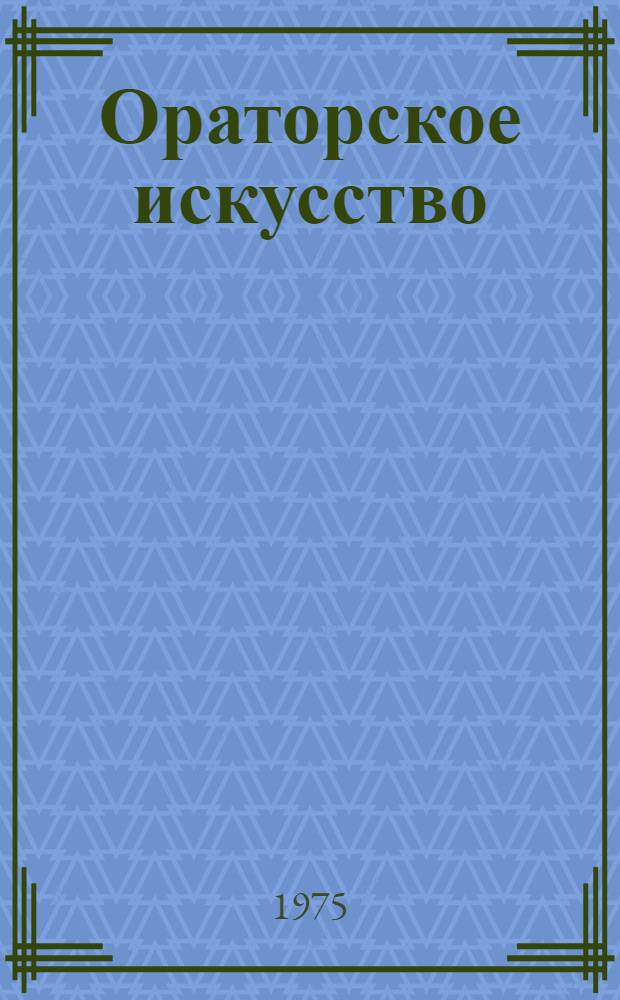 Ораторское искусство

1975